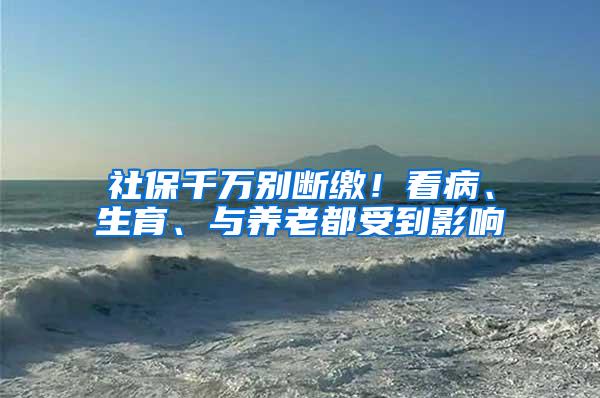 社保千万别断缴！看病、生育、与养老都受到影响